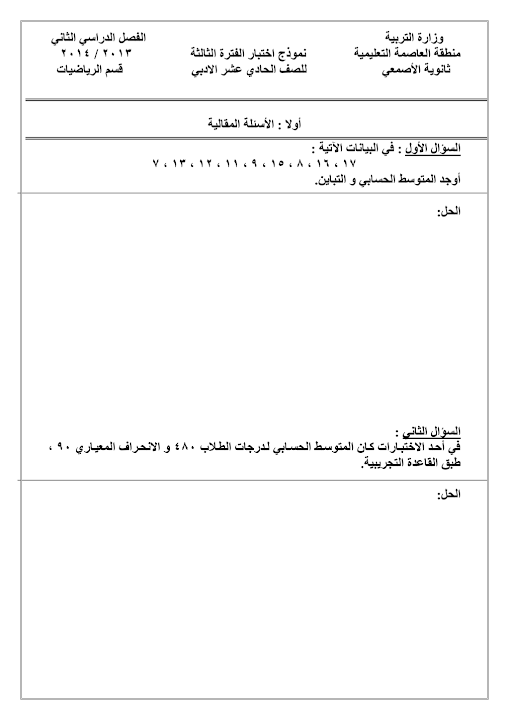 وزارة التربية
منطقة العاصمة التعليمية
ثانوية الأصمعي

نموذج اختبار الفترة الثالثة
للصف الحادي عشر الادبي

الفصل الدراسي الثاني
٢٠١٣ / ٢٠١٤
قسم الرياضيات

أولا : الأسئلة المقالية

السؤال الأول : في البيانات الآتية :
١٧ ، ١٦ ، ٨ ، ١٥ ، ٩ ، ١١ ، ١٢ ، ١٣ ، ٧
أوجد المتوسط الحسابي و التباين.

الحل:

السؤال الثاني :
في أحد الاختبارات كان المتوسط الحسابي لدرجات الطلاب ٤٨٠ و الانحراف المعياري ٩٠ ، طبق القاعدة التجريبية.

الحل: